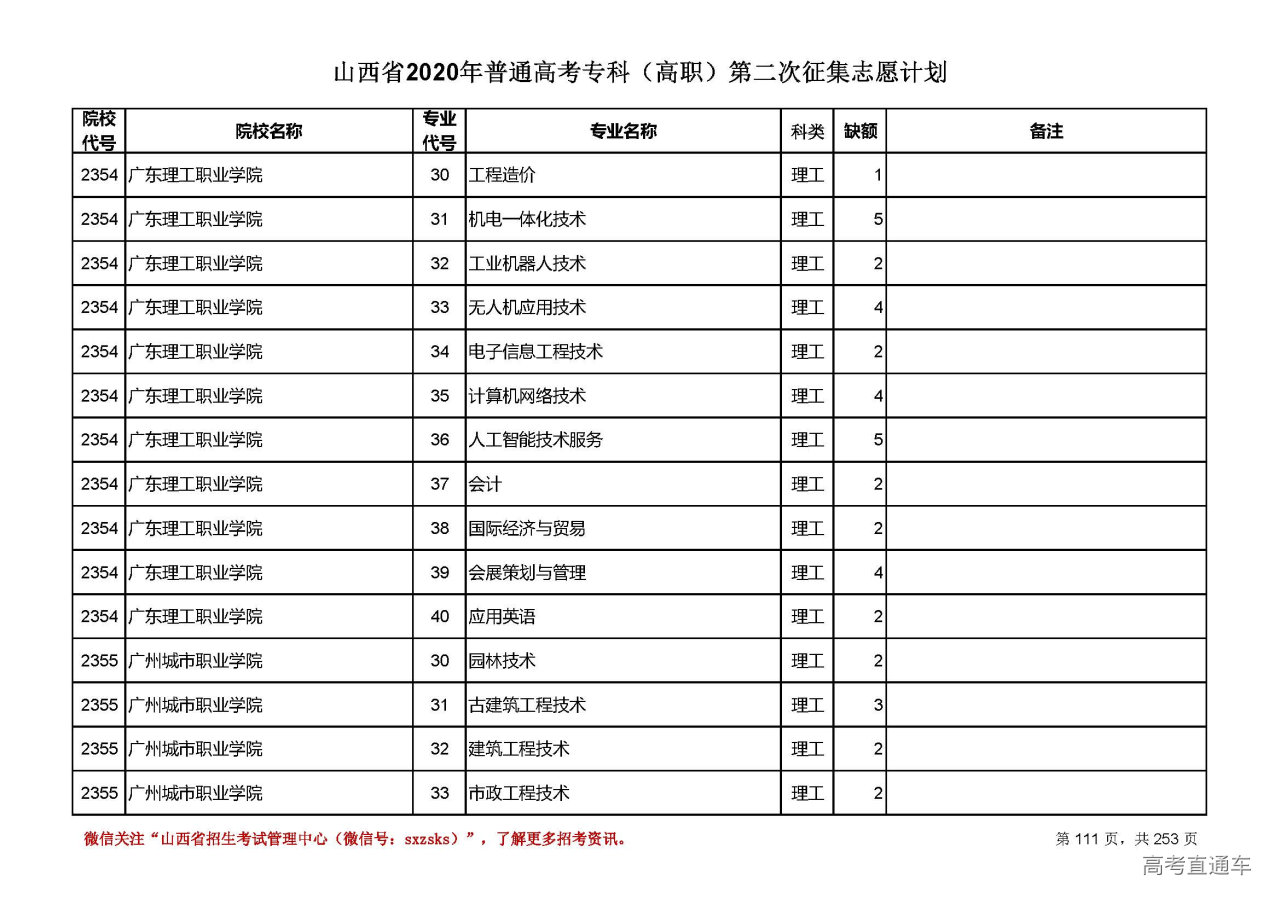 山西省2020年普通高考专科（高职）第二次征集志愿计划

| 院校代号 | 院校名称 | 专业代号 | 专业名称 | 科类 | 缺额 | 备注 |
|---|---|---|---|---|---|---|
| 2354 | 广东理工职业学院 | 30 | 工程造价 | 理工 | 1 | |
| 2354 | 广东理工职业学院 | 31 | 机电一体化技术 | 理工 | 5 | |
| 2354 | 广东理工职业学院 | 32 | 工业机器人技术 | 理工 | 2 | |
| 2354 | 广东理工职业学院 | 33 | 无人机应用技术 | 理工 | 4 | |
| 2354 | 广东理工职业学院 | 34 | 电子信息工程技术 | 理工 | 2 | |
| 2354 | 广东理工职业学院 | 35 | 计算机网络技术 | 理工 | 4 | |
| 2354 | 广东理工职业学院 | 36 | 人工智能技术服务 | 理工 | 5 | |
| 2354 | 广东理工职业学院 | 37 | 会计 | 理工 | 2 | |
| 2354 | 广东理工职业学院 | 38 | 国际经济与贸易 | 理工 | 2 | |
| 2354 | 广东理工职业学院 | 39 | 会展策划与管理 | 理工 | 4 | |
| 2354 | 广东理工职业学院 | 40 | 应用英语 | 理工 | 2 | |
| 2355 | 广州城市职业学院 | 30 | 园林技术 | 理工 | 2 | |
| 2355 | 广州城市职业学院 | 31 | 古建筑工程技术 | 理工 | 3 | |
| 2355 | 广州城市职业学院 | 32 | 建筑工程技术 | 理工 | 2 | |
| 2355 | 广州城市职业学院 | 33 | 市政工程技术 | 理工 | 2 | |

微信关注“山西省招生考试管理中心（微信号：sxzsks）”，了解更多招考资讯。

第 111 页，共 253 页

高考直通车